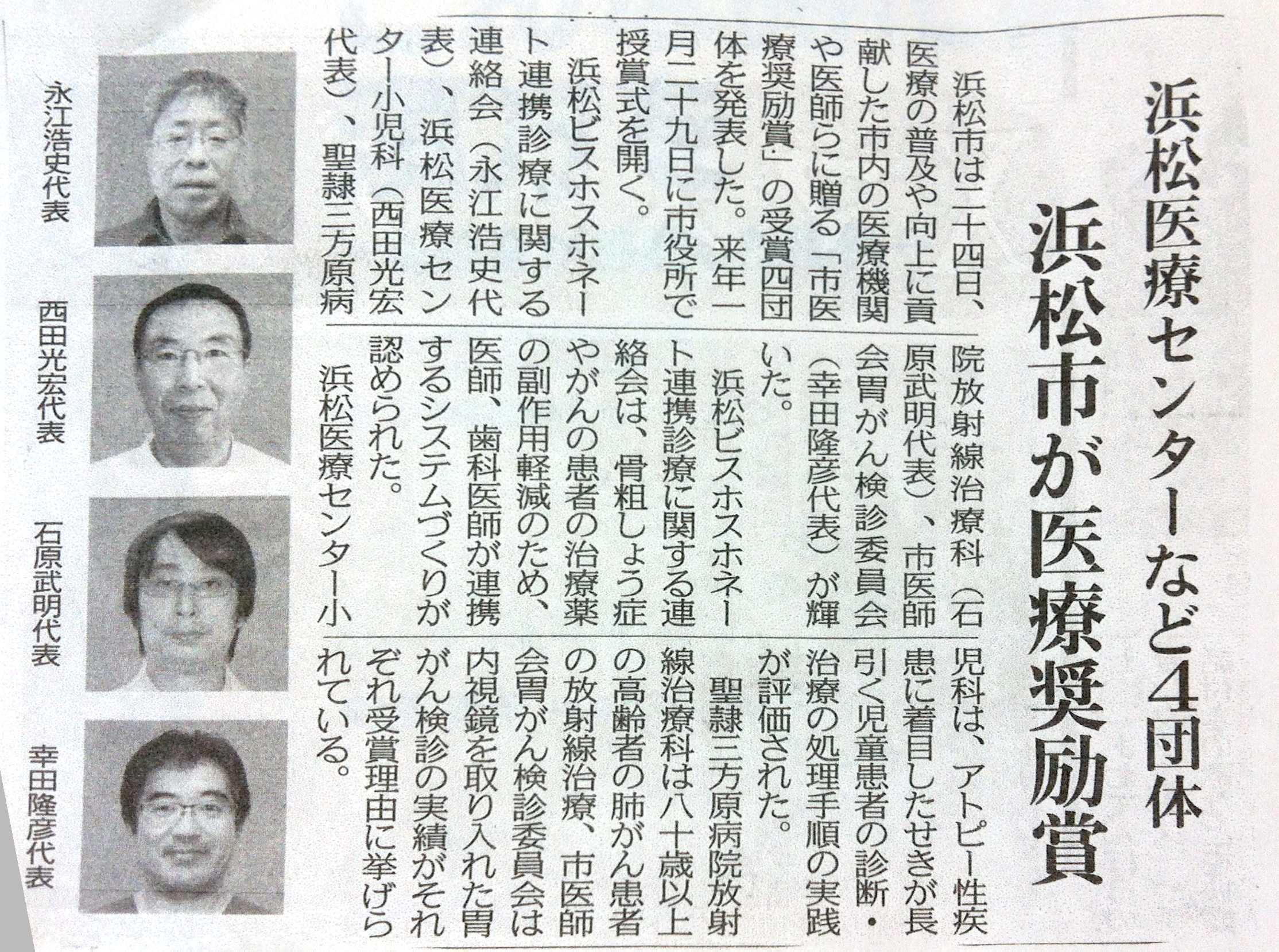 浜松市が医療奨励賞

浜松医療センターなど4団体

浜松市は二十四日、医療の普及や向上に貢献した市内の医療機関や医師らに贈る「市医療奨励賞」の受賞四団体を発表した。来年一月二十九日に市役所で授賞式を開く。

浜松ビスホスホネート連携診療に関する連絡会（永江浩史代表）、浜松医療センター小児科（西田光宏代表）、聖隷三方原病院放射線治療科（石原武明代表）、市医師会胃がん検診委員会（幸田隆彦代表）が輝いた。

浜松ビスホスホネート連携診療に関する連絡会は、骨粗しょう症やがんの患者の治療薬の副作用軽減のため、医師、歯科医師が連携するシステムづくりが認められた。

浜松医療センター小児科は、アトピー性疾患に着目したせきが長引く児童患者の診断・治療の処理手順の実践が評価された。

聖隷三方原病院放射線治療科は八十歳以上の高齢者の肺がん患者の放射線治療、市医師会胃がん検診委員会は内視鏡を取り入れた胃がん検診の実績がそれぞれ受賞理由に挙げられている。

永江浩史代表

西田光宏代表

石原武明代表

幸田隆彦代表